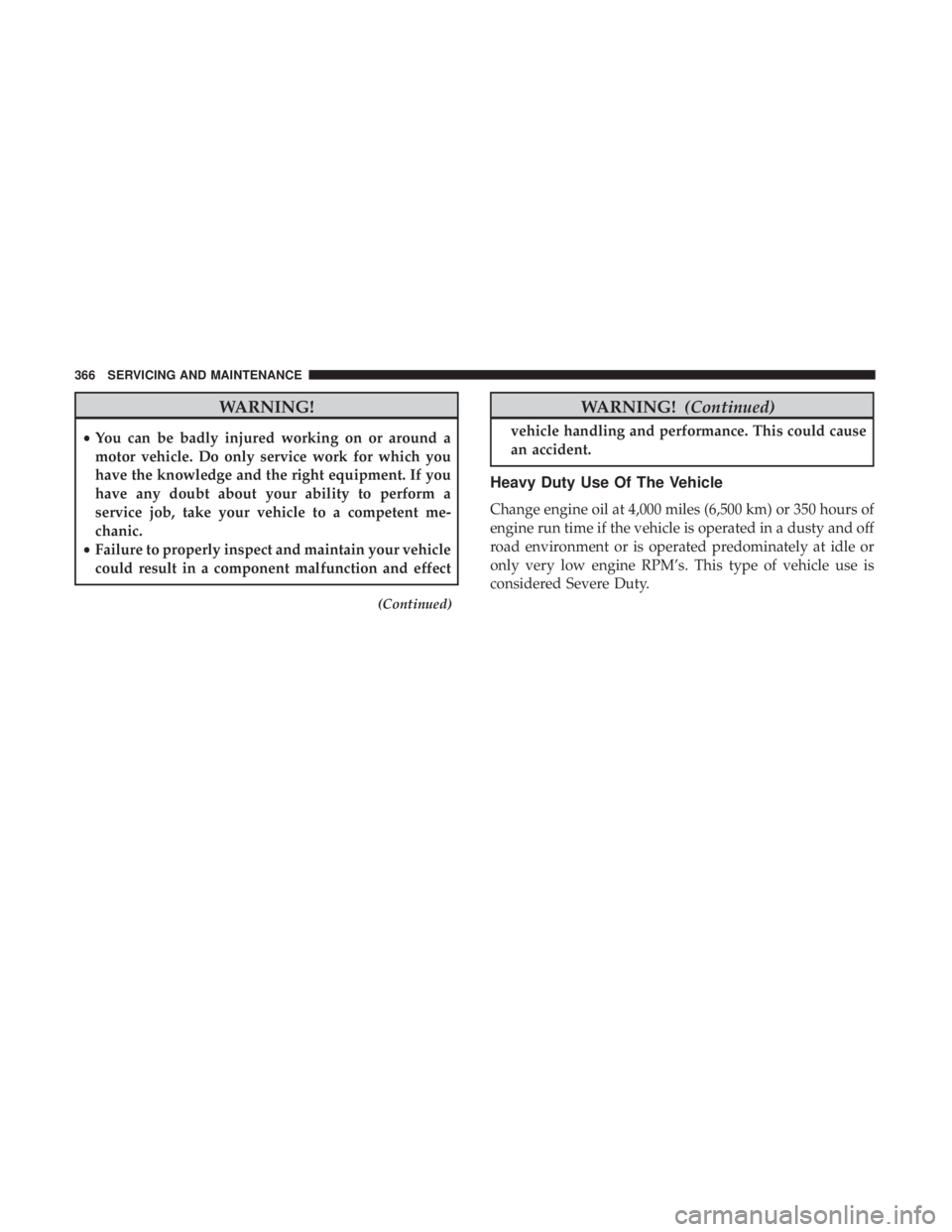 366 SERVICING AND MAINTENANCE

WARNING!

• You can be badly injured working on or around a motor vehicle. Do only service work for which you have the knowledge and the right equipment. If you have any doubt about your ability to perform a service job, take your vehicle to a competent mechanic.
• Failure to properly inspect and maintain your vehicle could result in a component malfunction and effect

(Continued)

WARNING! (Continued)

vehicle handling and performance. This could cause an accident.

Heavy Duty Use Of The Vehicle

Change engine oil at 4,000 miles (6,500 km) or 350 hours of engine run time if the vehicle is operated in a dusty and off road environment or is operated predominately at idle or only very low engine RPM's. This type of vehicle use is considered Severe Duty.

carmanualsonline.info